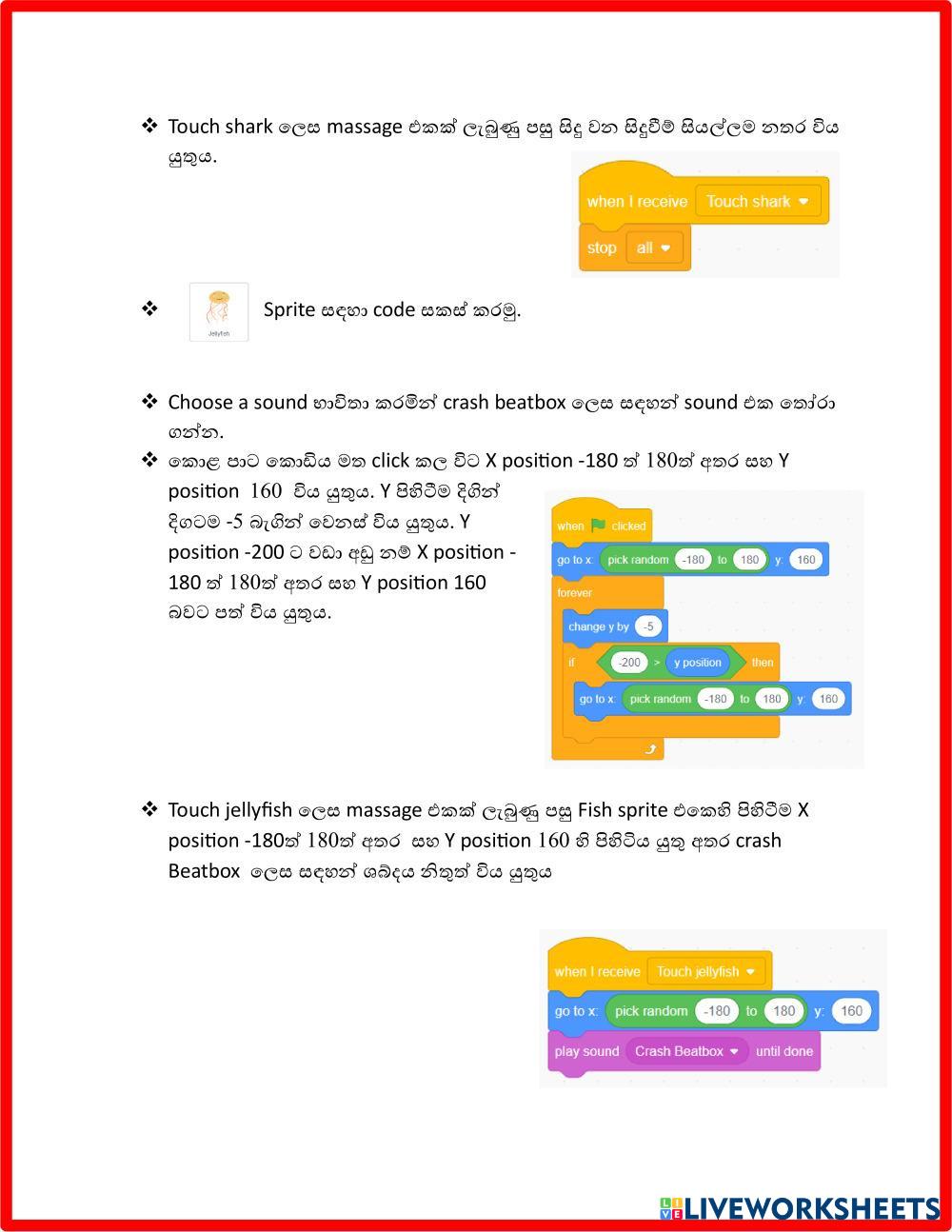 ❖ Touch shark ලෙස massage එකක් ලැබුණු පසු සිදු වන සිදුවීම් සියල්ලම නතර විය යුතුය.

when I receive Touch shark
stop all

❖ Jellyfish Sprite සඳහා code සකස් කරමු.

❖ Choose a sound භාවිතා කරමින් crash beatbox ලෙස සඳහන් sound එක තෝරා ගන්න.

❖ කොළ පාට කොඩිය මත click කල විට X position -180 ත් 180ත් අතර සහ Y position 160 විය යුතුය. Y පිහිටීම දිගින් දිගටම -5 බැගින් වෙනස් විය යුතුය. Y position -200 ට වඩා අඩු නම් X position -180 ත් 180ත් අතර සහ Y position 160 බවට පත් විය යුතුය.

when clicked
go to x: pick random -180 to 180 y: 160
forever
change y by -5
if -200 > y position then
go to x: pick random -180 to 180 y: 160

❖ Touch jellyfish ලෙස massage එකක් ලැබුණු පසු Fish sprite එකෙහි පිහිටීම X position -180ත් 180ත් අතර සහ Y position 160 හි පිහිටිය යුතු අතර crash Beatbox ලෙස සඳහන් ශබ්දය නිකුත් විය යුතුය

when I receive Touch jellyfish
go to x: pick random -180 to 180 y: 160
play sound Crash Beatbox until done

LIVEWORKSHEETS